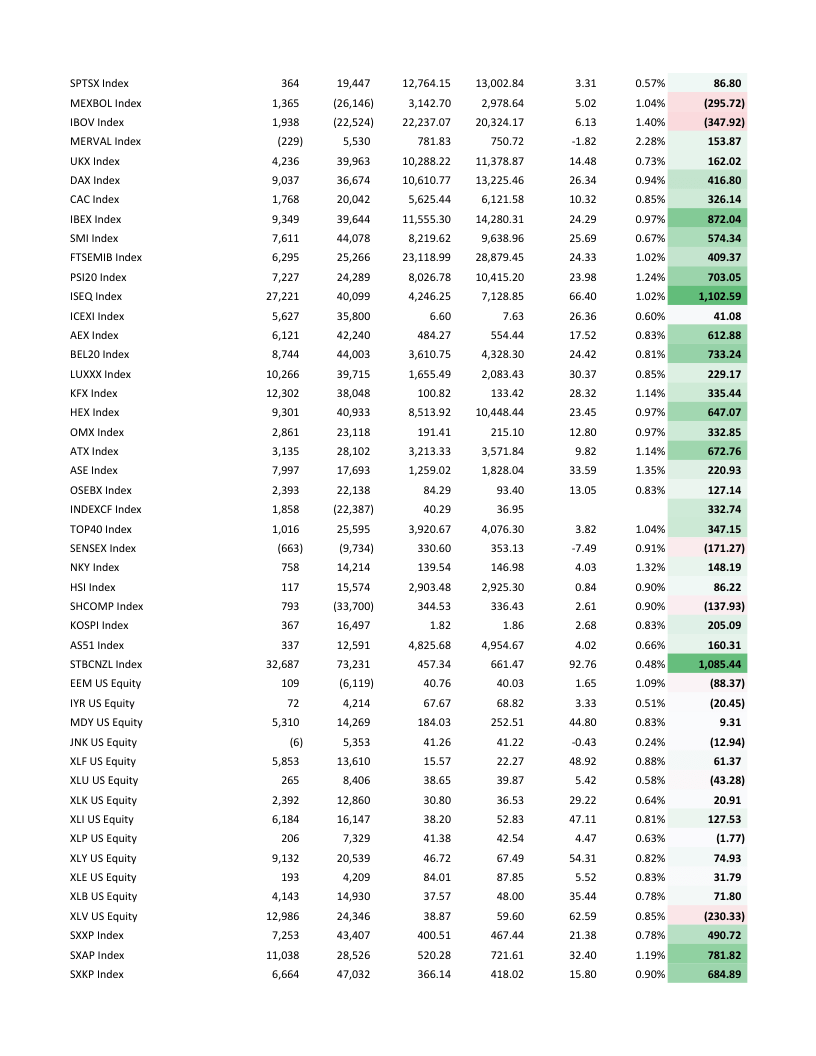 | | | | | | | | |
|---|---|---|---|---|---|---|---|
| SPTSX Index | 364 | 19,447 | 12,764.15 | 13,002.84 | 3.31 | 0.57% | 86.80 |
| MEXBOL Index | 1,365 | (26,146) | 3,142.70 | 2,978.64 | 5.02 | 1.04% | (295.72) |
| IBOV Index | 1,938 | (22,524) | 22,237.07 | 20,324.17 | 6.13 | 1.40% | (347.92) |
| MERVAL Index | (229) | 5,530 | 781.83 | 750.72 | -1.82 | 2.28% | 153.87 |
| UKX Index | 4,236 | 39,963 | 10,288.22 | 11,378.87 | 14.48 | 0.73% | 162.02 |
| DAX Index | 9,037 | 36,674 | 10,610.77 | 13,225.46 | 26.34 | 0.94% | 416.80 |
| CAC Index | 1,768 | 20,042 | 5,625.44 | 6,121.58 | 10.32 | 0.85% | 326.14 |
| IBEX Index | 9,349 | 39,644 | 11,555.30 | 14,280.31 | 24.29 | 0.97% | 872.04 |
| SMI Index | 7,611 | 44,078 | 8,219.62 | 9,638.96 | 25.69 | 0.67% | 574.34 |
| FTSEMIB Index | 6,295 | 25,266 | 23,118.99 | 28,879.45 | 24.33 | 1.02% | 409.37 |
| PSI20 Index | 7,227 | 24,289 | 8,026.78 | 10,415.20 | 23.98 | 1.24% | 703.05 |
| ISEQ Index | 27,221 | 40,099 | 4,246.25 | 7,128.85 | 66.40 | 1.02% | 1,102.59 |
| ICEXI Index | 5,627 | 35,800 | 6.60 | 7.63 | 26.36 | 0.60% | 41.08 |
| AEX Index | 6,121 | 42,240 | 484.27 | 554.44 | 17.52 | 0.83% | 612.88 |
| BEL20 Index | 8,744 | 44,003 | 3,610.75 | 4,328.30 | 24.42 | 0.81% | 733.24 |
| LUXXX Index | 10,266 | 39,715 | 1,655.49 | 2,083.43 | 30.37 | 0.85% | 229.17 |
| KFX Index | 12,302 | 38,048 | 100.82 | 133.42 | 28.32 | 1.14% | 335.44 |
| HEX Index | 9,301 | 40,933 | 8,513.92 | 10,448.44 | 23.45 | 0.97% | 647.07 |
| OMX Index | 2,861 | 23,118 | 191.41 | 215.10 | 12.80 | 0.97% | 332.85 |
| ATX Index | 3,135 | 28,102 | 3,213.33 | 3,571.84 | 9.82 | 1.14% | 672.76 |
| ASE Index | 7,997 | 17,693 | 1,259.02 | 1,828.04 | 33.59 | 1.35% | 220.93 |
| OSEBX Index | 2,393 | 22,138 | 84.29 | 93.40 | 13.05 | 0.83% | 127.14 |
| INDEXCF Index | 1,858 | (22,387) | 40.29 | 36.95 | | | 332.74 |
| TOP40 Index | 1,016 | 25,595 | 3,920.67 | 4,076.30 | 3.82 | 1.04% | 347.15 |
| SENSEX Index | (663) | (9,734) | 330.60 | 353.13 | -7.49 | 0.91% | (171.27) |
| NKY Index | 758 | 14,214 | 139.54 | 146.98 | 4.03 | 1.32% | 148.19 |
| HSI Index | 117 | 15,574 | 2,903.48 | 2,925.30 | 0.84 | 0.90% | 86.22 |
| SHCOMP Index | 793 | (33,700) | 344.53 | 336.43 | 2.61 | 0.90% | (137.93) |
| KOSPI Index | 367 | 16,497 | 1.82 | 1.86 | 2.68 | 0.83% | 205.09 |
| AS51 Index | 337 | 12,591 | 4,825.68 | 4,954.67 | 4.02 | 0.66% | 160.31 |
| STBCNZL Index | 32,687 | 73,231 | 457.34 | 661.47 | 92.76 | 0.48% | 1,085.44 |
| EEM US Equity | 109 | (6,119) | 40.76 | 40.03 | 1.65 | 1.09% | (88.37) |
| IYR US Equity | 72 | 4,214 | 67.67 | 68.82 | 3.33 | 0.51% | (20.45) |
| MDY US Equity | 5,310 | 14,269 | 184.03 | 252.51 | 44.80 | 0.83% | 9.31 |
| JNK US Equity | (6) | 5,353 | 41.26 | 41.22 | -0.43 | 0.24% | (12.94) |
| XLF US Equity | 5,853 | 13,610 | 15.57 | 22.27 | 48.92 | 0.88% | 61.37 |
| XLU US Equity | 265 | 8,406 | 38.65 | 39.87 | 5.42 | 0.58% | (43.28) |
| XLK US Equity | 2,392 | 12,860 | 30.80 | 36.53 | 29.22 | 0.64% | 20.91 |
| XLI US Equity | 6,184 | 16,147 | 38.20 | 52.83 | 47.11 | 0.81% | 127.53 |
| XLP US Equity | 206 | 7,329 | 41.38 | 42.54 | 4.47 | 0.63% | (1.77) |
| XLY US Equity | 9,132 | 20,539 | 46.72 | 67.49 | 54.31 | 0.82% | 74.93 |
| XLE US Equity | 193 | 4,209 | 84.01 | 87.85 | 5.52 | 0.83% | 31.79 |
| XLB US Equity | 4,143 | 14,930 | 37.57 | 48.00 | 35.44 | 0.78% | 71.80 |
| XLV US Equity | 12,986 | 24,346 | 38.87 | 59.60 | 62.59 | 0.85% | (230.33) |
| SXXP Index | 7,253 | 43,407 | 400.51 | 467.44 | 21.38 | 0.78% | 490.72 |
| SXAP Index | 11,038 | 28,526 | 520.28 | 721.61 | 32.40 | 1.19% | 781.82 |
| SXKP Index | 6,664 | 47,032 | 366.14 | 418.02 | 15.80 | 0.90% | 684.89 |